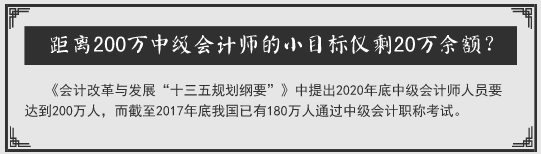 距离200万中级会计师的小目标仅剩20万余额？

《会计改革与发展“十三五规划纲要”》中提出2020年底中级会计师人员要达到200万人，而截至2017年底我国已有180万人通过中级会计职称考试。